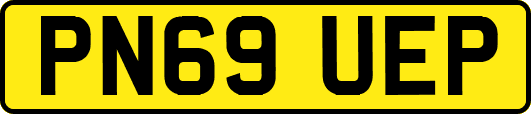 PN69 UEP